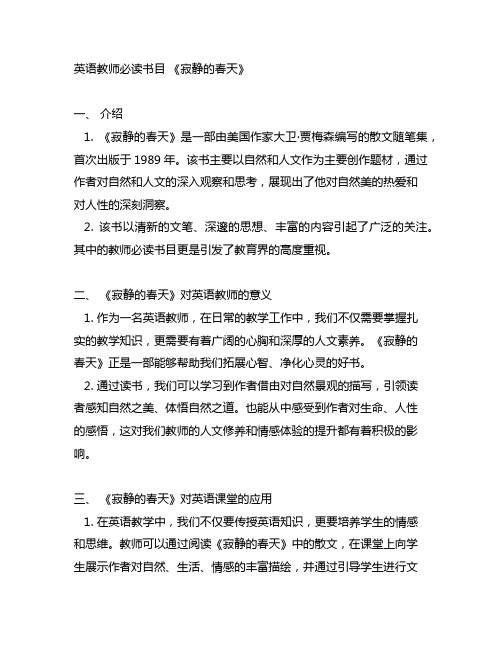 英语教师必读书目 《寂静的春天》

一、 介绍

1. 《寂静的春天》是一部由美国作家大卫·贾梅森编写的散文随笔集，首次出版于 1989 年。该书主要以自然和人文作为主要创作题材，通过作者对自然和人文的深入观察和思考，展现出了他对自然美的热爱和对人性的深刻洞察。

2. 该书以清新的文笔、深邃的思想、丰富的内容引起了广泛的关注。其中的教师必读书目更是引发了教育界的高度重视。

二、 《寂静的春天》对英语教师的意义

1. 作为一名英语教师，在日常的教学工作中，我们不仅需要掌握扎实的教学知识，更需要有着广阔的心胸和深厚的人文素养。《寂静的春天》正是一部能够帮助我们拓展心智、净化心灵的好书。

2. 通过读书，我们可以学习到作者借由对自然景观的描写，引领读者感知自然之美、体悟自然之道。也能从中感受到作者对生命、人性的感悟，这对我们教师的人文修养和情感体验的提升都有着积极的影响。

三、 《寂静的春天》对英语课堂的应用

1. 在英语教学中，我们不仅要传授英语知识，更要培养学生的情感和思维。教师可以通过阅读《寂静的春天》中的散文，在课堂上向学生展示作者对自然、生活、情感的丰富描绘，并通过引导学生进行文